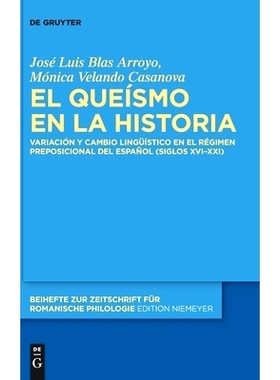 DE GRUYTER

José Luis Blas Arroyo,
Mónica Velando Casanova

EL QUEÍSMO EN LA HISTORIA

VARIACIÓN Y CAMBIO LINGÜÍSTICO EN EL RÉGIMEN PREPOSICIONAL DEL ESPAÑOL (SIGLOS XVI–XXI)

BEIHEFTE ZUR ZEITSCHRIFT FÜR ROMANISCHE PHILOLOGIE EDITION NIEMEYER

DE G